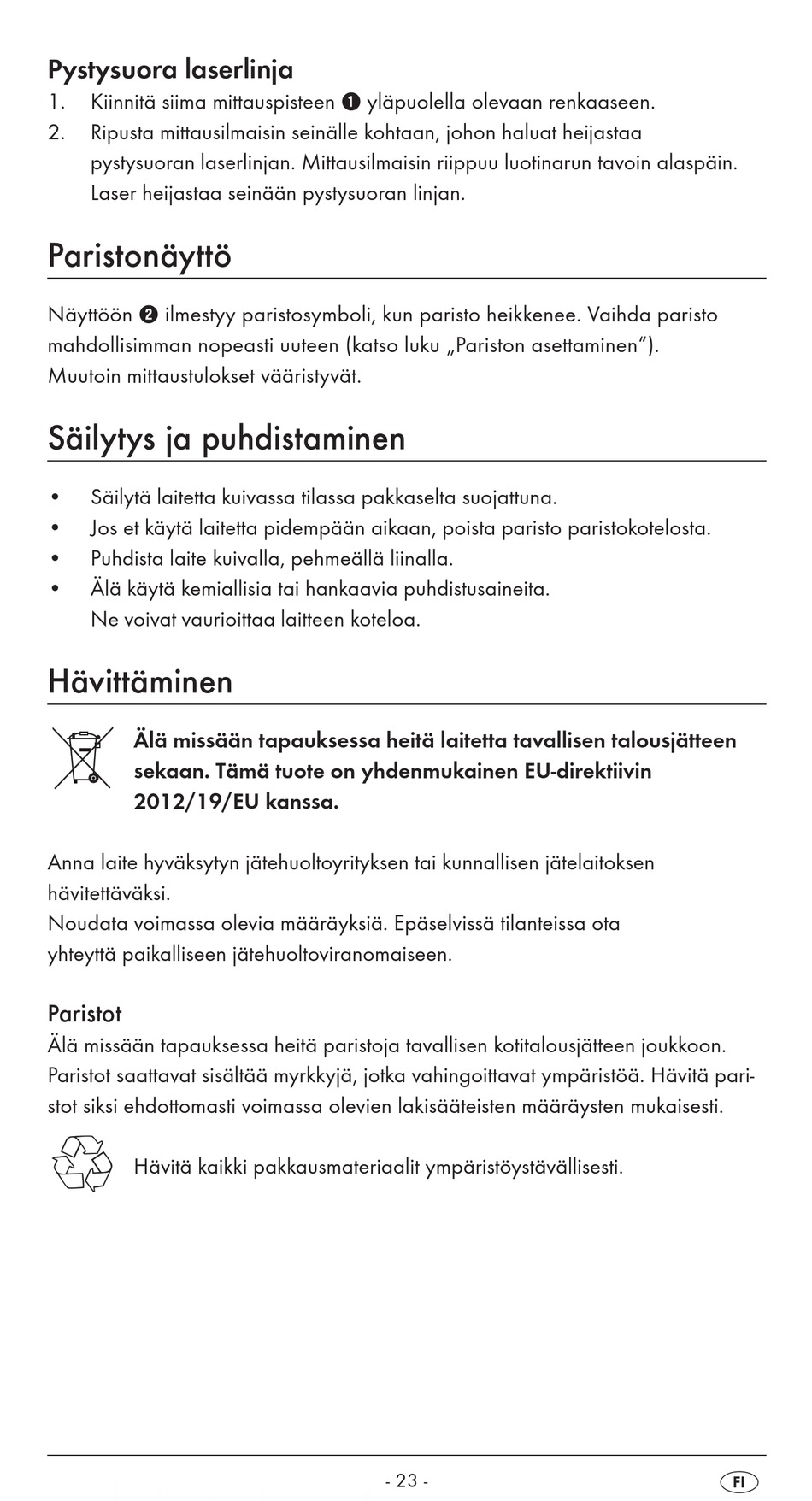 Pystysuora laserlinja

1. Kiinnitä siima mittauspisteen ❶ yläpuolella olevaan renkaaseen.
2. Ripusta mittausilmaisin seinälle kohtaan, johon haluat heijastaa pystysuoran laserlinjan. Mittausilmaisin riippuu luotinarun tavoin alaspäin. Laser heijastaa seinään pystysuoran linjan.

Paristonäyttö

Näyttöön ❷ ilmestyy paristosymboli, kun paristo heikkenee. Vaihda paristo mahdollisimman nopeasti uuteen (katso luku „Pariston asettaminen“). Muutoin mittaustulokset vääristyvät.

Säilytys ja puhdistaminen

• Säilytä laitetta kuivassa tilassa pakkaselta suojattuna.
• Jos et käytä laitetta pidempään aikaan, poista paristo paristokotelosta.
• Puhdista laite kuivalla, pehmeällä liinalla.
• Älä käytä kemiallisia tai hankaavia puhdistusaineita. Ne voivat vaurioittaa laitteen koteloa.

Hävittäminen

Älä missään tapauksessa heitä laitetta tavallisen talousjätteen sekaan. Tämä tuote on yhdenmukainen EU-direktiivin 2012/19/EU kanssa.

Anna laite hyväksytyn jätehuoltoyrityksen tai kunnallisen jätelaitoksen hävitettäväksi.
Noudata voimassa olevia määräyksiä. Epäselvissä tilanteissa ota yhteyttä paikalliseen jätehuoltoviranomaiseen.

Paristot

Älä missään tapauksessa heitä paristoja tavallisen kotitalousjätteen joukkoon. Paristot saattavat sisältää myrkkyjä, jotka vahingoittavat ympäristöä. Hävitä paristot siksi ehdottomasti voimassa olevien lakisääteisten määräysten mukaisesti.

Hävitä kaikki pakkausmateriaalit ympäristöystävällisesti.

- 23 -

FI